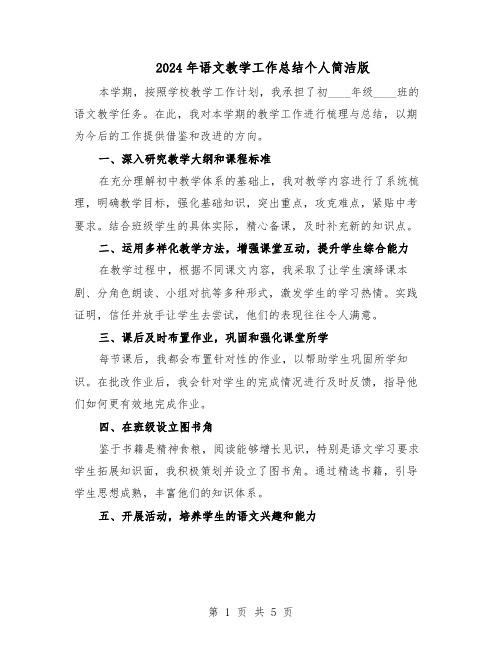 2024年语文教学工作总结个人简洁版

本学期，按照学校教学工作计划，我承担了初____年级____班的语文教学任务。在此，我对本学期的教学工作进行梳理与总结，以期为今后的工作提供借鉴和改进的方向。

一、深入研究教学大纲和课程标准

在充分理解初中教学体系的基础上，我对教学内容进行了系统梳理，明确教学目标，强化基础知识，突出重点，攻克难点，紧贴中考要求。结合班级学生的具体实际，精心备课，及时补充新的知识点。

二、运用多样化教学方法，增强课堂互动，提升学生综合能力

在教学过程中，根据不同课文内容，我采取了让学生演绎课本剧、分角色朗读、小组对抗等多种形式，激发学生的学习热情。实践证明，信任并放手让学生去尝试，他们的表现往往令人满意。

三、课后及时布置作业，巩固和强化课堂所学

每节课后，我都会布置针对性的作业，以帮助学生巩固所学知识。在批改作业后，我会针对学生的完成情况进行及时反馈，指导他们如何更有效地完成作业。

四、在班级设立图书角

鉴于书籍是精神食粮，阅读能够增长见识，特别是语文学习要求学生拓展知识面，我积极策划并设立了图书角。通过精选书籍，引导学生思想成熟，丰富他们的知识体系。

五、开展活动，培养学生的语文兴趣和能力

第 1 页 共 5 页